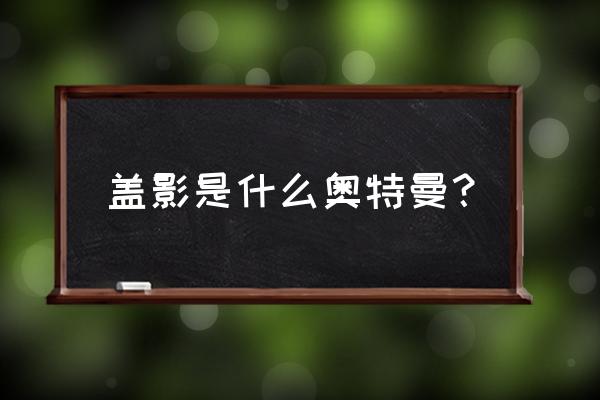 盖影是什么奥特曼？